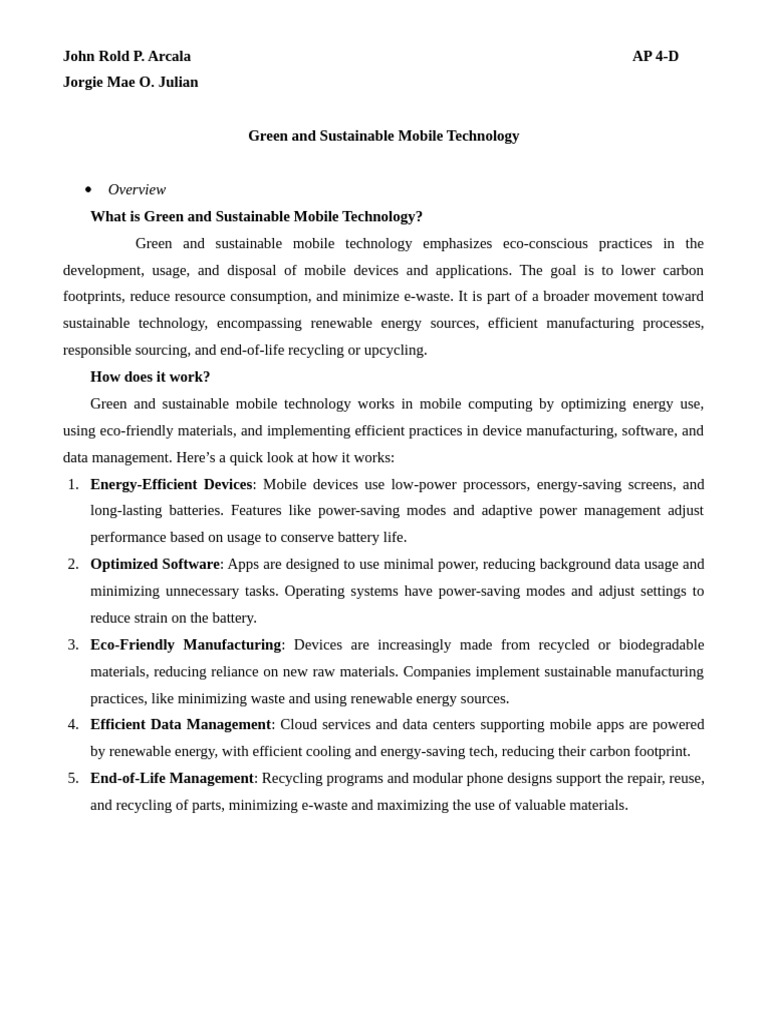 John Rold P. Arcala
AP 4-D
Jorgie Mae O. Julian

Green and Sustainable Mobile Technology

• Overview

What is Green and Sustainable Mobile Technology?

Green and sustainable mobile technology emphasizes eco-conscious practices in the development, usage, and disposal of mobile devices and applications. The goal is to lower carbon footprints, reduce resource consumption, and minimize e-waste. It is part of a broader movement toward sustainable technology, encompassing renewable energy sources, efficient manufacturing processes, responsible sourcing, and end-of-life recycling or upcycling.

How does it work?

Green and sustainable mobile technology works in mobile computing by optimizing energy use, using eco-friendly materials, and implementing efficient practices in device manufacturing, software, and data management. Here's a quick look at how it works:

1. Energy-Efficient Devices: Mobile devices use low-power processors, energy-saving screens, and long-lasting batteries. Features like power-saving modes and adaptive power management adjust performance based on usage to conserve battery life.
2. Optimized Software: Apps are designed to use minimal power, reducing background data usage and minimizing unnecessary tasks. Operating systems have power-saving modes and adjust settings to reduce strain on the battery.
3. Eco-Friendly Manufacturing: Devices are increasingly made from recycled or biodegradable materials, reducing reliance on new raw materials. Companies implement sustainable manufacturing practices, like minimizing waste and using renewable energy sources.
4. Efficient Data Management: Cloud services and data centers supporting mobile apps are powered by renewable energy, with efficient cooling and energy-saving tech, reducing their carbon footprint.
5. End-of-Life Management: Recycling programs and modular phone designs support the repair, reuse, and recycling of parts, minimizing e-waste and maximizing the use of valuable materials.